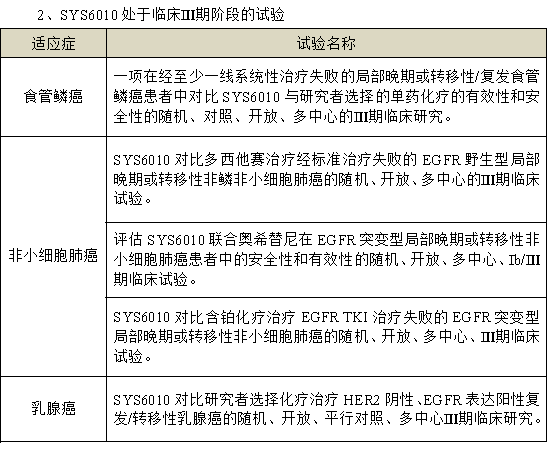 2、SYS6010处于临床III期阶段的试验

| 适应症 | 试验名称 |
|---|---|
| 食管鳞癌 | 一项在经至少一线系统性治疗失败的局部晚期或转移性/复发食管鳞癌患者中对比SYS6010与研究者选择的单药化疗的有效性和安全性的随机、对照、开放、多中心的III期临床研究。 |
| 非小细胞肺癌 | SYS6010对比多西他赛治疗经标准治疗失败的EGFR野生型局部晚期或转移性非鳞非小细胞肺癌的随机、开放、多中心的III期临床试验。 |
|  | 评估SYS6010联合奥希替尼在EGFR突变型局部晚期或转移性非小细胞肺癌患者中的安全性和有效性的随机、开放、多中心、Ib/III期临床试验。 |
|  | SYS6010对比含铂化疗治疗EGFR TKI治疗失败的EGFR突变型局部晚期或转移性非小细胞肺癌的随机、开放、多中心、III期临床试验。 |
| 乳腺癌 | SYS6010对比研究者选择化疗治疗HER2阴性、EGFR表达阳性复发/转移性乳腺癌的随机、开放、平行对照、多中心III期临床研究。 |